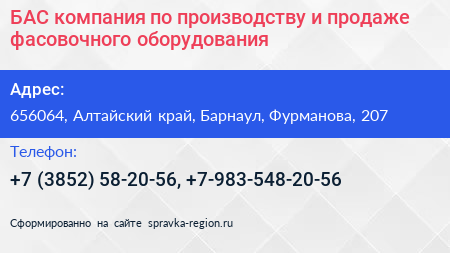 БАС компания по производству и продаже фасовочного оборудования

Адрес:

656064, Алтайский край, Барнаул, Фурманова, 207

Телефон:

+7 (3852) 58-20-56, +7-983-548-20-56

Сформированно на сайте spravka-region.ru